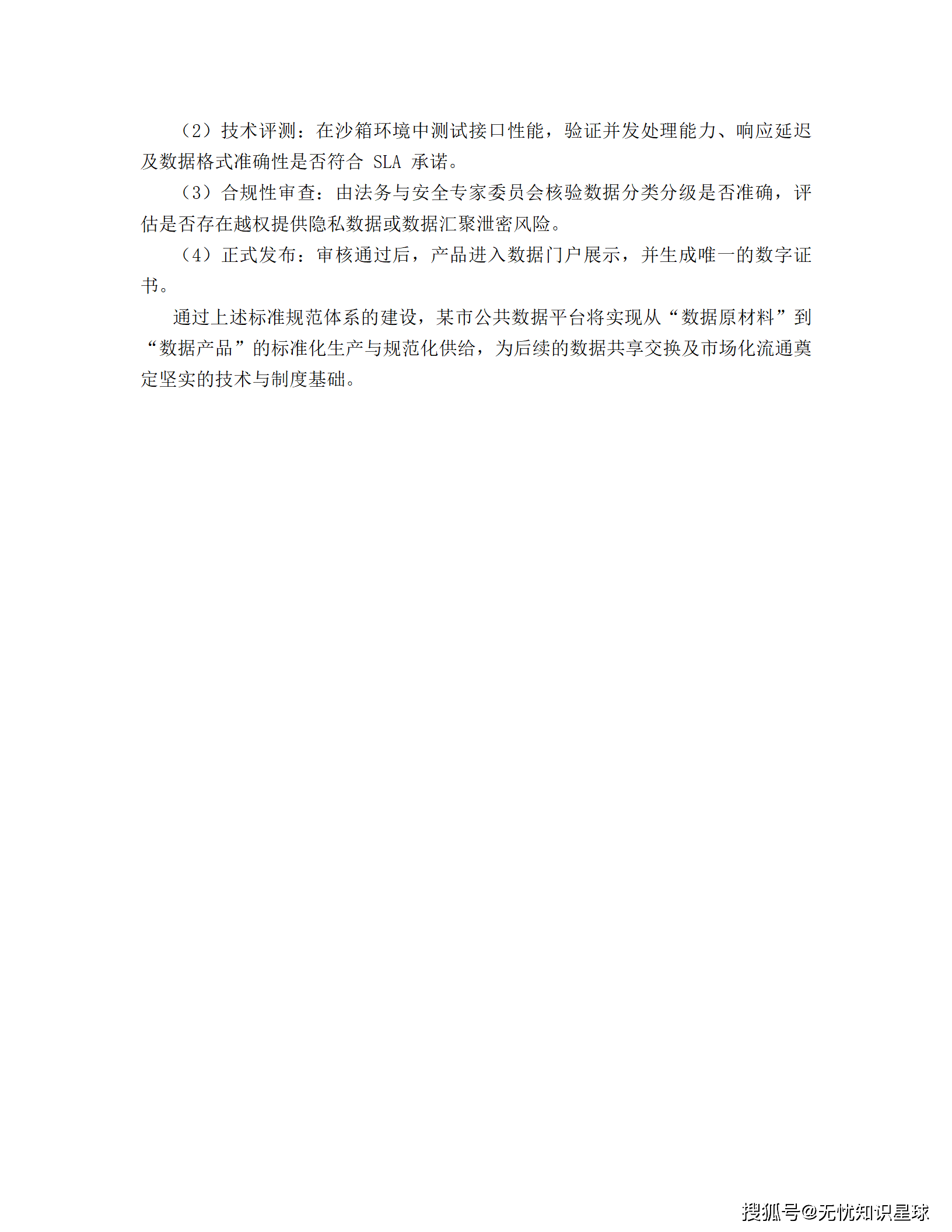 （2）技术评测：在沙箱环境中测试接口性能，验证并发处理能力、响应延迟及数据格式准确性是否符合SLA承诺。

（3）合规性审查：由法务与安全专家委员会核验数据分类分级是否准确，评估是否存在越权提供隐私数据或数据汇聚泄密风险。

（4）正式发布：审核通过后，产品进入数据门户展示，并生成唯一的数字证书。

通过上述标准规范体系的建设，某市公共数据平台将实现从“数据原材料”到“数据产品”的标准化生产与规范化供给，为后续的数据共享交换及市场化流通奠定坚实的技术与制度基础。

搜狐号@无忧知识星球